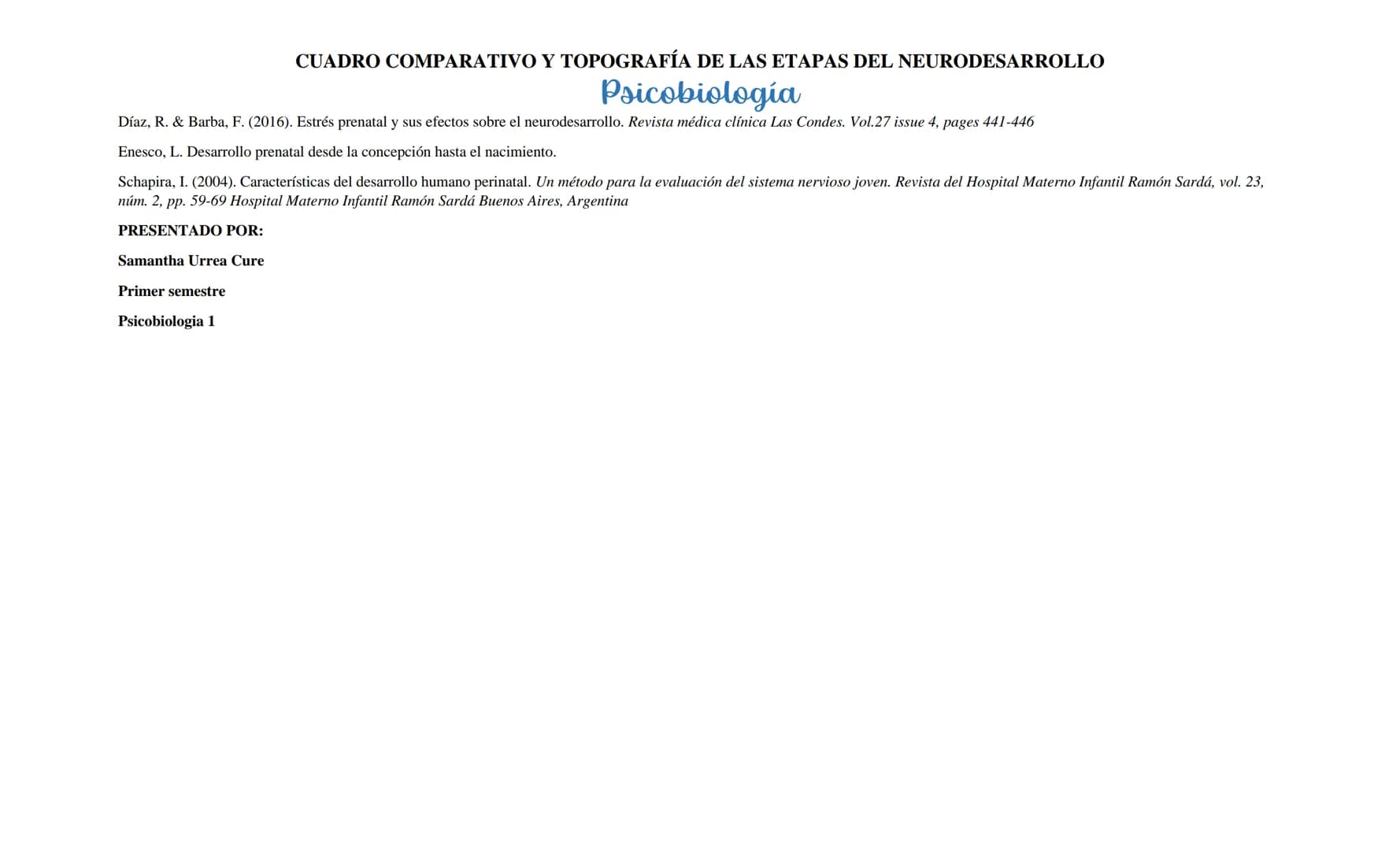 CUADRO COMPARATIVO Y TOPOGRAFÍA DE LAS ETAPAS DEL NEURODESARROLLO

Psicobiología

Díaz, R. & Barba, F. (2016). Estrés prenatal y sus efectos sobre el neurodesarrollo. Revista médica clínica Las Condes. Vol.27 issue 4, pages 441-446

Enesco, L. Desarrollo prenatal desde la concepción hasta el nacimiento.

Schapira, I. (2004). Características del desarrollo humano perinatal. Un método para la evaluación del sistema nervioso joven. Revista del Hospital Materno Infantil Ramón Sardá, vol. 23, núm. 2, pp. 59-69 Hospital Materno Infantil Ramón Sardá Buenos Aires, Argentina

PRESENTADO POR:

Samantha Urrea Cure

Primer semestre

Psicobiologia 1